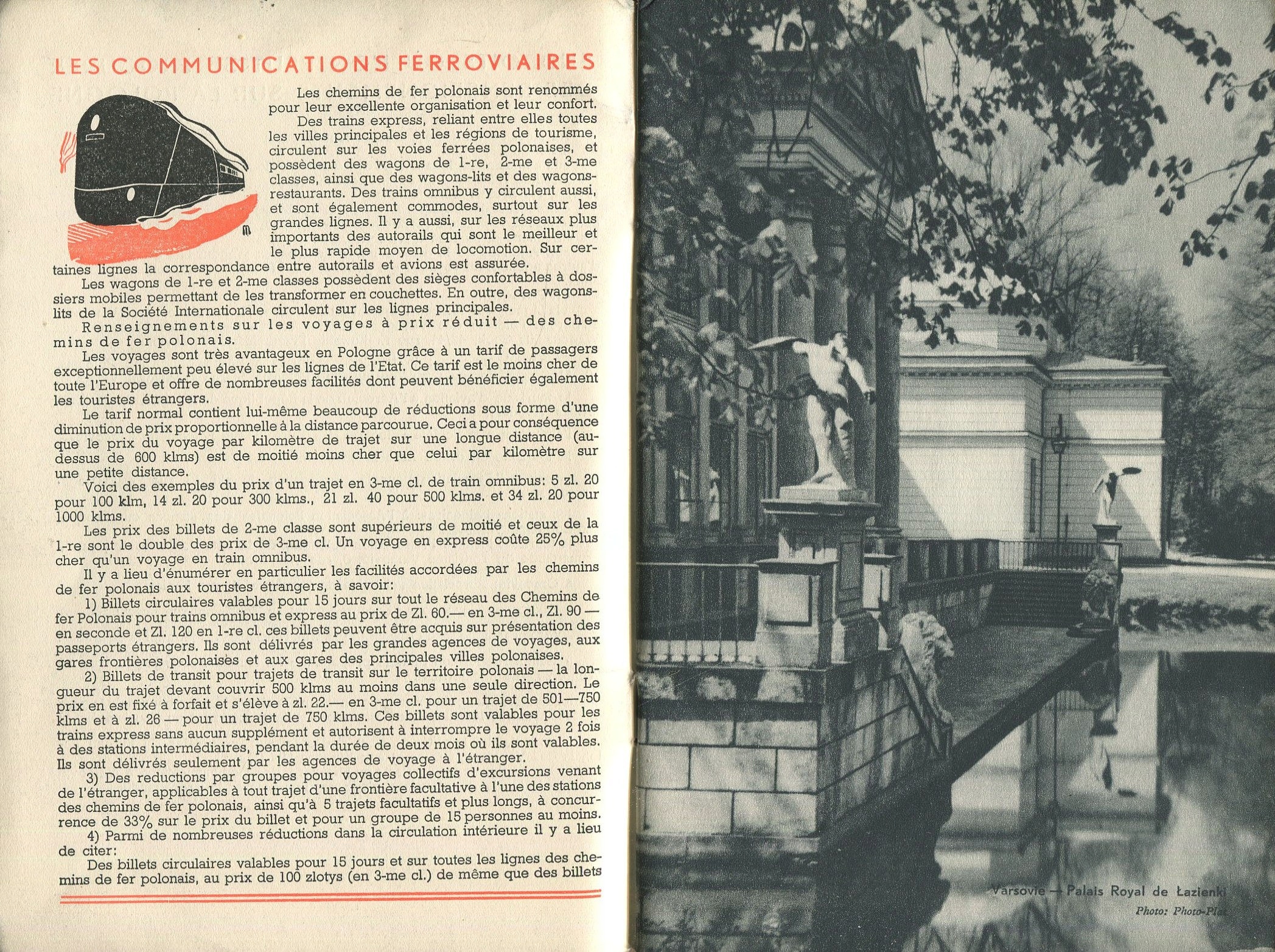 LES COMMUNICATIONS FERROVIAIRES

Les chemins de fer polonais sont renommés pour leur excellente organisation et leur confort.

Des trains express, reliant entre elles toutes les villes principales et les régions de tourisme, circulent sur les voies ferrées polonaises, et possèdent des wagons de 1-re, 2-me et 3-me classes, ainsi que des wagons-lits et des wagons-restaurants. Des trains omnibus y circulent aussi, et sont également commodes, surtout sur les grandes lignes. Il y a aussi, sur les réseaux plus importants des autorails qui sont le meilleur et le plus rapide moyen de locomotion. Sur certaines lignes la correspondance entre autorails et avions est assurée.

Les wagons de 1-re et 2-me classes possèdent des sièges confortables à dossiers mobiles permettant de les transformer en couchettes. En outre, des wagons-lits de la Société Internationale circulent sur les lignes principales.

Renseignements sur les voyages à prix réduit — des chemins de fer polonais.

Les voyages sont très avantageux en Pologne grâce à un tarif de passagers exceptionnellement peu élevé sur les lignes de l'Etat. Ce tarif est le moins cher de toute l'Europe et offre de nombreuses facilités dont peuvent bénéficier également les touristes étrangers.

Le tarif normal contient lui-même beaucoup de réductions sous forme d'une diminution de prix proportionnelle à la distance parcourue. Ceci a pour conséquence que le prix du voyage par kilomètre de trajet sur une longue distance (au-dessus de 600 klms) est de moitié moins cher que celui par kilomètre sur une petite distance.

Voici des exemples du prix d'un trajet en 3-me cl. de train omnibus: 5 zl. 20 pour 100 klm, 14 zl. 20 pour 300 klms., 21 zl. 40 pour 500 klms. et 34 zl. 20 pour 1000 klms.

Les prix des billets de 2-me classe sont supérieurs de moitié et ceux de la 1-re sont le double des prix de 3-me cl. Un voyage en express coûte 25% plus cher qu'un voyage en train omnibus.

Il y a lieu d'énumérer en particulier les facilités accordées par les chemins de fer polonais aux touristes étrangers, à savoir:

1) Billets circulaires valables pour 15 jours sur tout le réseau des Chemins de fer Polonais pour trains omnibus et express au prix de Zl. 60.— en 3-me cl., Zl. 90 — en seconde et Zl. 120 en 1-re cl. ces billets peuvent être acquis sur présentation des passeports étrangers. Ils sont délivrés par les grandes agences de voyages, aux gares frontières polonaises et aux gares des principales villes polonaises.

2) Billets de transit pour trajets de transit sur le territoire polonais — la longueur du trajet devant couvrir 500 klms au moins dans une seule direction. Le prix en est fixé à forfait et s'élève à zl. 22.— en 3-me cl. pour un trajet de 501—750 klms et à zl. 26 — pour un trajet de 750 klms. Ces billets sont valables pour les trains express sans aucun supplément et autorisent à interrompre le voyage 2 fois à des stations intermédiaires, pendant la durée de deux mois où ils sont valables. Ils sont délivrés seulement par les agences de voyage à l'étranger.

3) Des reductions par groupes pour voyages collectifs d'excursions venant de l'étranger, applicables à tout trajet d'une frontière facultative à l'une des stations des chemins de fer polonais, ainsi qu'à 5 trajets facultatifs et plus longs, à concurrence de 33% sur le prix du billet et pour un groupe de 15 personnes au moins.

4) Parmi de nombreuses réductions dans la circulation intérieure il y a lieu de citer:

Des billets circulaires valables pour 15 jours et sur toutes les lignes des chemins de fer polonais, au prix de 100 zlotys (en 3-me cl.) de même que des billets

Varsovie — Palais Royal de Łazienki
Photo: Photo-Plat